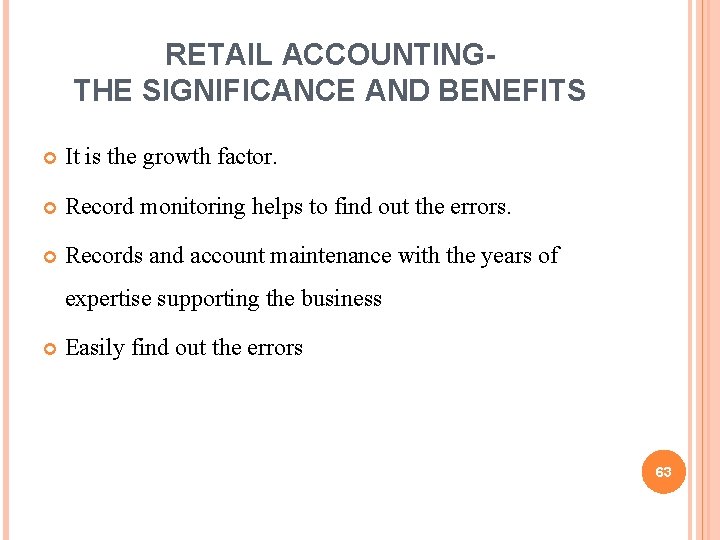 RETAIL ACCOUNTING-
THE SIGNIFICANCE AND BENEFITS

• It is the growth factor.

• Record monitoring helps to find out the errors.

• Records and account maintenance with the years of expertise supporting the business

• Easily find out the errors

63